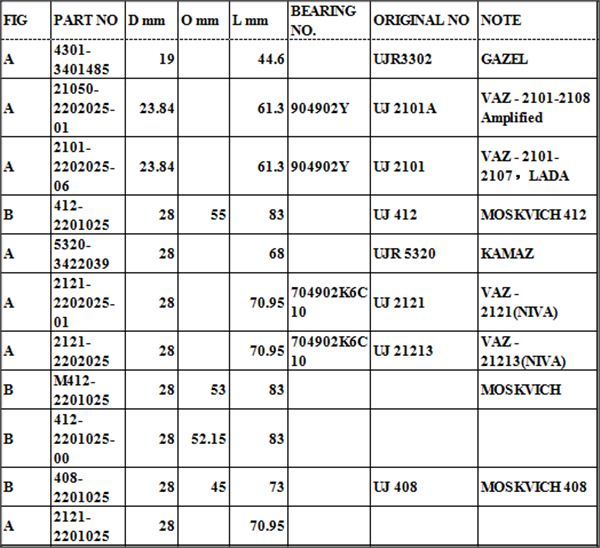 | FIG | PART NO | D mm | O mm | L mm | BEARING NO. | ORIGINAL NO | NOTE |
|---|---|---|---|---|---|---|---|
| A | 4301-3401485 | 19 | | 44.6 | | UJR3302 | GAZEL |
| A | 21050-2202025-01 | 23.84 | | 61.3 | 904902Y | UJ 2101A | VAZ - 2101-2108 Amplified |
| A | 2101-2202025-06 | 23.84 | | 61.3 | 904902Y | UJ 2101 | VAZ - 2101-2107，LADA |
| B | 412-2201025 | 28 | 55 | 83 | | UJ 412 | MOSKVICH 412 |
| A | 5320-3422039 | 28 | | 68 | | UJR 5320 | KAMAZ |
| A | 2121-2202025-01 | 28 | | 70.95 | 704902K6C10 | UJ 2121 | VAZ - 2121(NIVA) |
| A | 2121-2202025 | 28 | | 70.95 | 704902K6C10 | UJ 21213 | VAZ - 21213(NIVA) |
| B | M412-2201025 | 28 | 53 | 83 | | | MOSKVICH |
| B | 412-2201025-00 | 28 | 52.15 | 83 | | | |
| B | 408-2201025 | 28 | 45 | 73 | | UJ 408 | MOSKVICH 408 |
| A | 2121-2201025 | 28 | | 70.95 | | | |